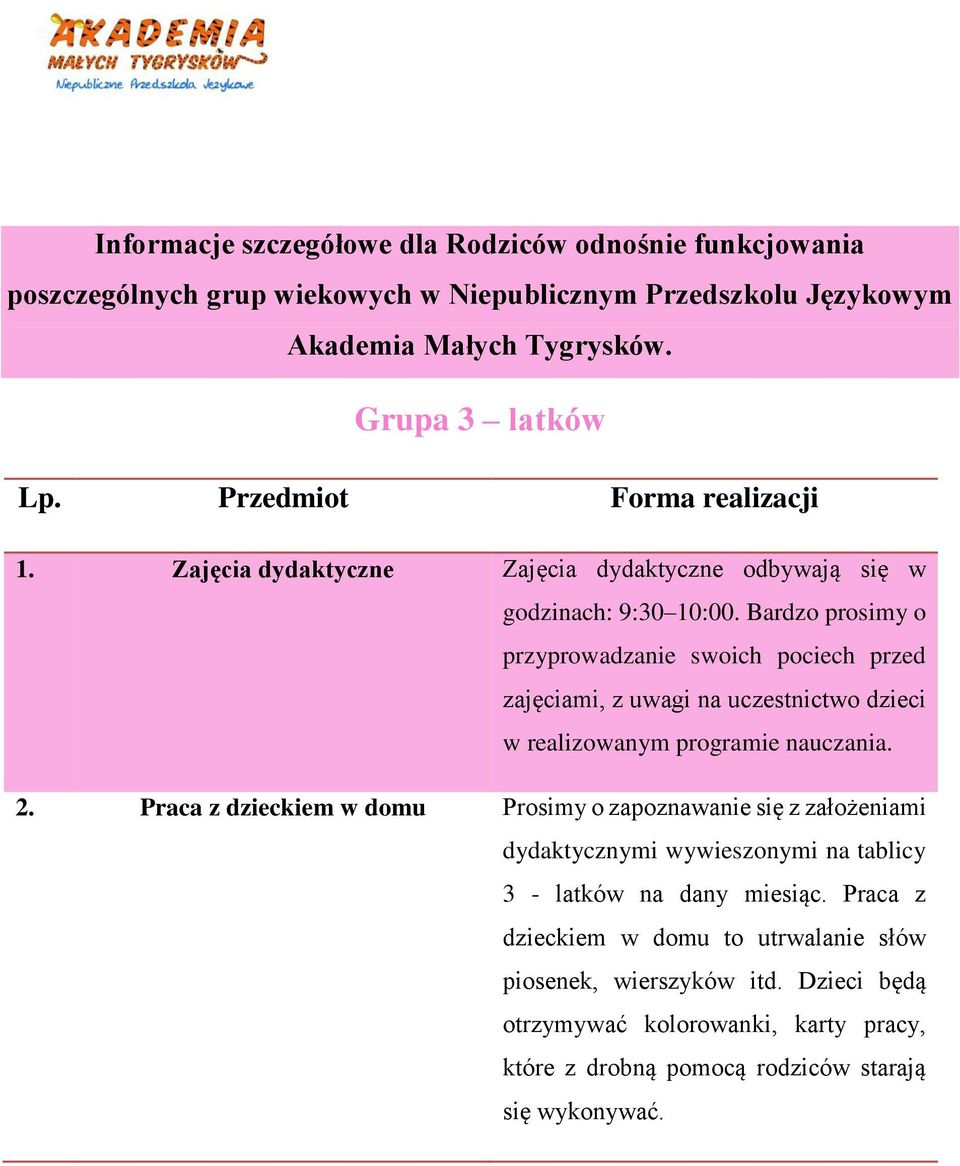 AKADEMIA MAŁYCH TYGRYSKÓW
Niepubliczne Przedszkola Językowe

Informacje szczegółowe dla Rodziców odnośnie funkcjowania poszczególnych grup wiekowych w Niepublicznym Przedszkolu Językowym Akademia Małych Tygrysków.

Grupa 3 – latków

| Lp. | Przedmiot | Forma realizacji |
|---|---|---|
| 1. | Zajęcia dydaktyczne | Zajęcia dydaktyczne odbywają się w godzinach: 9:30–10:00. Bardzo prosimy o przyprowadzanie swoich pociech przed zajęciami, z uwagi na uczestnictwo dzieci w realizowanym programie nauczania. |
| 2. | Praca z dzieckiem w domu | Prosimy o zapoznawanie się z założeniami dydaktycznymi wywieszonymi na tablicy 3 - latków na dany miesiąc. Praca z dzieckiem w domu to utrwalanie słów piosenek, wierszyków itd. Dzieci będą otrzymywać kolorowanki, karty pracy, które z drobną pomocą rodziców starają się wykonywać. |